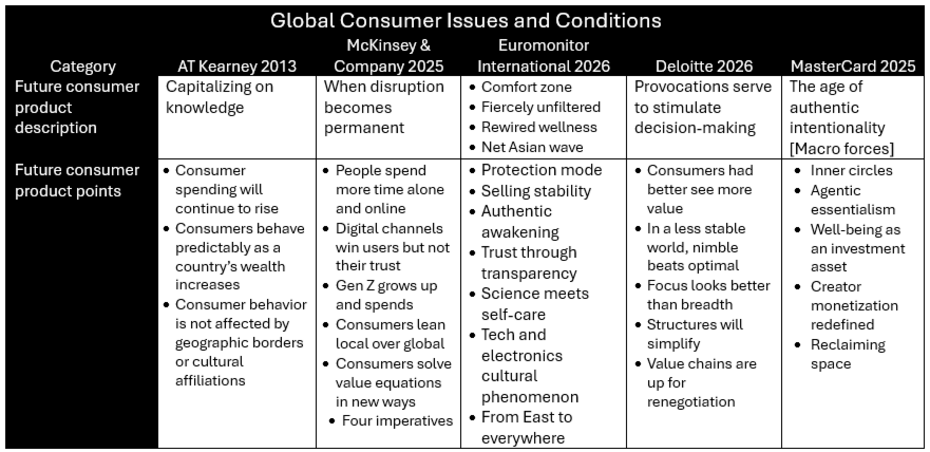 Global Consumer Issues and Conditions

| Category | AT Kearney 2013 | McKinsey & Company 2025 | Euromonitor International 2026 | Deloitte 2026 | MasterCard 2025 |
|---|---|---|---|---|---|
| Future consumer product description | Capitalizing on knowledge | When disruption becomes permanent | • Comfort zone • Fiercely unfiltered • Rewired wellness • Net Asian wave | Provocations serve to stimulate decision-making | The age of authentic intentionality [Macro forces] |
| Future consumer product points | • Consumer spending will continue to rise • Consumers behave predictably as a country's wealth increases • Consumer behavior is not affected by geographic borders or cultural affiliations | • People spend more time alone and online • Digital channels win users but not their trust • Gen Z grows up and spends • Consumers lean local over global • Consumers solve value equations in new ways • Four imperatives | • Protection mode • Selling stability • Authentic awakening • Trust through transparency • Science meets self-care • Tech and electronics cultural phenomenon • From East to everywhere | • Consumers had better see more value • In a less stable world, nimble beats optimal • Focus looks better than breadth • Structures will simplify • Value chains are up for renegotiation | • Inner circles • Agentic essentialism • Well-being as an investment asset • Creator monetization redefined • Reclaiming space |